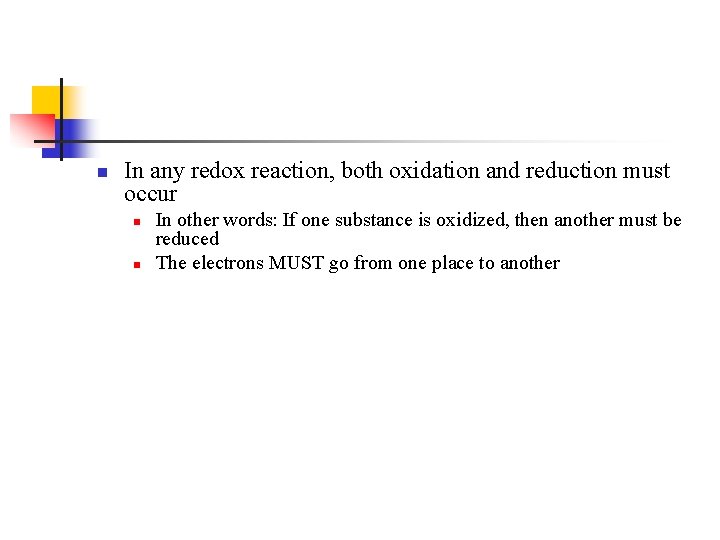 • In any redox reaction, both oxidation and reduction must occur

• In other words: If one substance is oxidized, then another must be reduced
• The electrons MUST go from one place to another